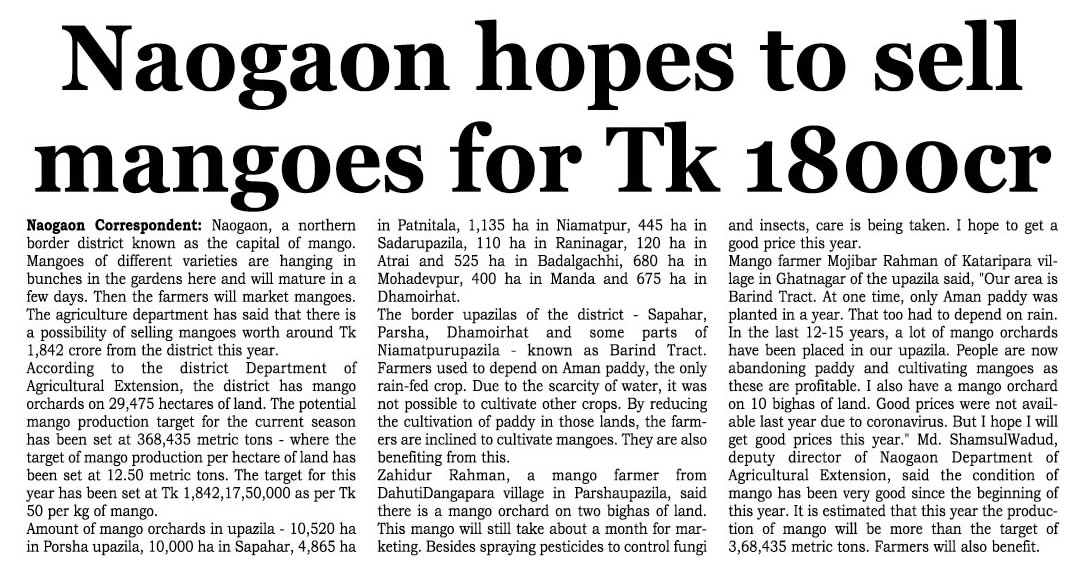 Naogaon hopes to sell mangoes for Tk 1800cr

Naogaon Correspondent: Naogaon, a northern border district known as the capital of mango. Mangoes of different varieties are hanging in bunches in the gardens here and will mature in a few days. Then the farmers will market mangoes. The agriculture department has said that there is a possibility of selling mangoes worth around Tk 1,842 crore from the district this year.

According to the district Department of Agricultural Extension, the district has mango orchards on 29,475 hectares of land. The potential mango production target for the current season has been set at 368,435 metric tons - where the target of mango production per hectare of land has been set at 12.50 metric tons. The target for this year has been set at Tk 1,842,17,50,000 as per Tk 50 per kg of mango.

Amount of mango orchards in upazila - 10,520 ha in Porsha upazila, 10,000 ha in Sapahar, 4,865 ha in Patnitala, 1,135 ha in Niamatpur, 445 ha in Sadarupazila, 110 ha in Raninagar, 120 ha in Atrai and 525 ha in Badalgachhi, 680 ha in Mohadevpur, 400 ha in Manda and 675 ha in Dhamoirhat.

The border upazilas of the district - Sapahar, Parsha, Dhamoirhat and some parts of Niamatpurupazila - known as Barind Tract. Farmers used to depend on Aman paddy, the only rain-fed crop. Due to the scarcity of water, it was not possible to cultivate other crops. By reducing the cultivation of paddy in those lands, the farmers are inclined to cultivate mangoes. They are also benefiting from this.

Zahidur Rahman, a mango farmer from DahutiDangapara village in Parshaupazila, said there is a mango orchard on two bighas of land. This mango will still take about a month for marketing. Besides spraying pesticides to control fungi and insects, care is being taken. I hope to get a good price this year.

Mango farmer Mojibar Rahman of Kataripara village in Ghatnagar of the upazila said, "Our area is Barind Tract. At one time, only Aman paddy was planted in a year. That too had to depend on rain. In the last 12-15 years, a lot of mango orchards have been placed in our upazila. People are now abandoning paddy and cultivating mangoes as these are profitable. I also have a mango orchard on 10 bighas of land. Good prices were not available last year due to coronavirus. But I hope I will get good prices this year." Md. ShamsulWadud, deputy director of Naogaon Department of Agricultural Extension, said the condition of mango has been very good since the beginning of this year. It is estimated that this year the production of mango will be more than the target of 3,68,435 metric tons. Farmers will also benefit.